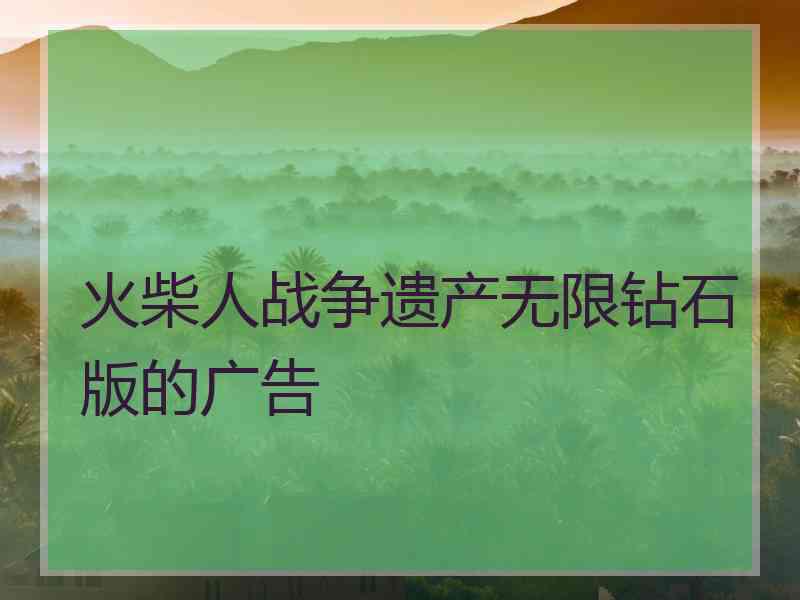 火柴人战争遗产无限钻石版的广告